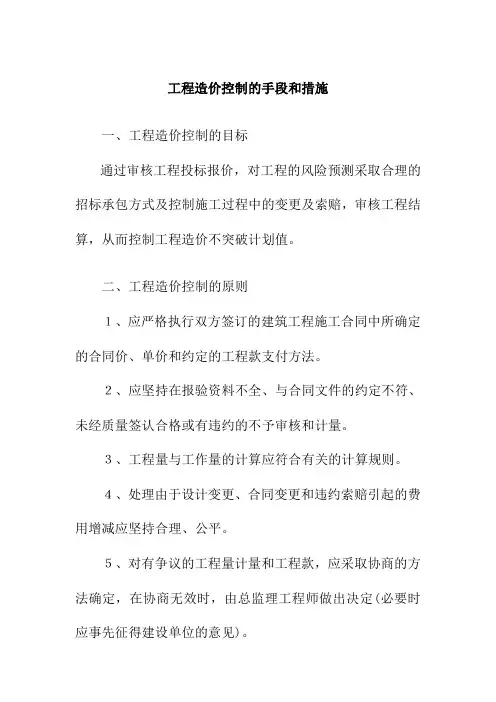 工程造价控制的手段和措施

一、工程造价控制的目标

通过审核工程投标报价，对工程的风险预测采取合理的招标承包方式及控制施工过程中的变更及索赔，审核工程结算，从而控制工程造价不突破计划值。

二、工程造价控制的原则

１、应严格执行双方签订的建筑工程施工合同中所确定的合同价、单价和约定的工程款支付方法。

２、应坚持在报验资料不全、与合同文件的约定不符、未经质量签认合格或有违约的不予审核和计量。

３、工程量与工作量的计算应符合有关的计算规则。

４、处理由于设计变更、合同变更和违约索赔引起的费用增减应坚持合理、公平。

５、对有争议的工程量计量和工程款，应采取协商的方法确定，在协商无效时，由总监理工程师做出决定(必要时应事先征得建设单位的意见)。